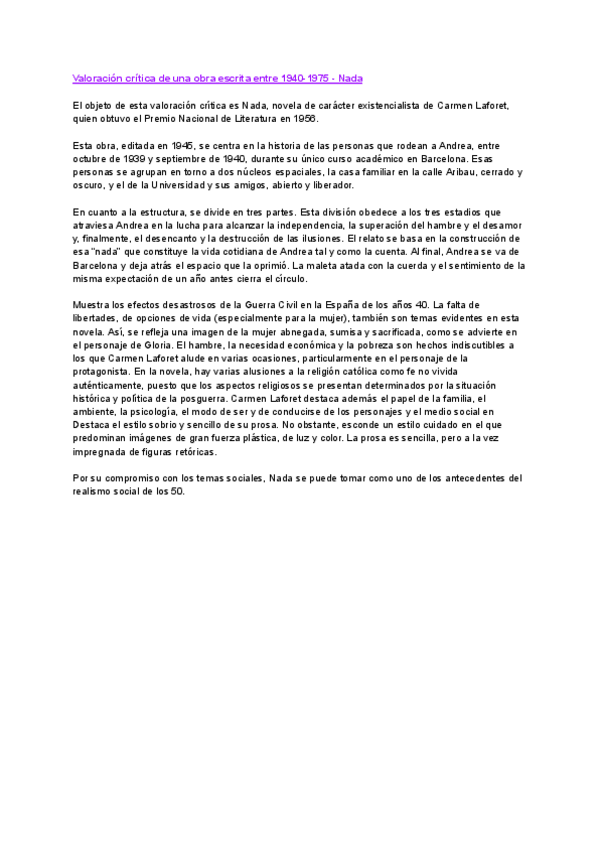 Valoración crítica de una obra escrita entre 1940-1975 - Nada

El objeto de esta valoración crítica es Nada, novela de carácter existencialista de Carmen Laforet, quien obtuvo el Premio Nacional de Literatura en 1956.

Esta obra, editada en 1945, se centra en la historia de las personas que rodean a Andrea, entre octubre de 1939 y septiembre de 1940, durante su único curso académico en Barcelona. Esas personas se agrupan en torno a dos núcleos espaciales, la casa familiar en la calle Aribau, cerrado y oscuro, y el de la Universidad y sus amigos, abierto y liberador.

En cuanto a la estructura, se divide en tres partes. Esta división obedece a los tres estadios que atraviesa Andrea en la lucha para alcanzar la independencia, la superación del hambre y el desamor y, finalmente, el desencanto y la destrucción de las ilusiones. El relato se basa en la construcción de esa "nada" que constituye la vida cotidiana de Andrea tal y como la cuenta. Al final, Andrea se va de Barcelona y deja atrás el espacio que la oprimió. La maleta atada con la cuerda y el sentimiento de la misma expectación de un año antes cierra el círculo.

Muestra los efectos desastrosos de la Guerra Civil en la España de los años 40. La falta de libertades, de opciones de vida (especialmente para la mujer), también son temas evidentes en esta novela. Así, se refleja una imagen de la mujer abnegada, sumisa y sacrificada, como se advierte en el personaje de Gloria. El hambre, la necesidad económica y la pobreza son hechos indiscutibles a los que Carmen Laforet alude en varias ocasiones, particularmente en el personaje de la protagonista. En la novela, hay varias alusiones a la religión católica como fe no vivida auténticamente, puesto que los aspectos religiosos se presentan determinados por la situación histórica y política de la posguerra. Carmen Laforet destaca además el papel de la familia, el ambiente, la psicología, el modo de ser y de conducirse de los personajes y el medio social en Destaca el estilo sobrio y sencillo de su prosa. No obstante, esconde un estilo cuidado en el que predominan imágenes de gran fuerza plástica, de luz y color. La prosa es sencilla, pero a la vez impregnada de figuras retóricas.

Por su compromiso con los temas sociales, Nada se puede tomar como uno de los antecedentes del realismo social de los 50.